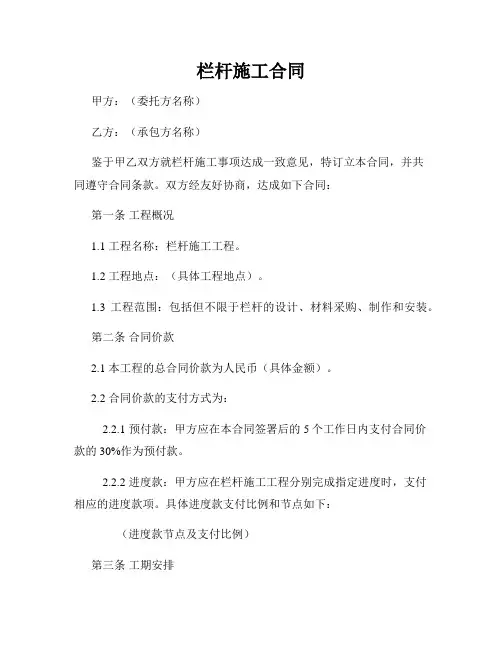 栏杆施工合同

甲方：（委托方名称）

乙方：（承包方名称）

鉴于甲乙双方就栏杆施工事项达成一致意见，特订立本合同，并共同遵守合同条款。双方经友好协商，达成如下合同：

第一条 工程概况

1.1 工程名称：栏杆施工工程。

1.2 工程地点：（具体工程地点）。

1.3 工程范围：包括但不限于栏杆的设计、材料采购、制作和安装。

第二条 合同价款

2.1 本工程的总合同价款为人民币（具体金额）。

2.2 合同价款的支付方式为：

2.2.1 预付款：甲方应在本合同签署后的 5 个工作日内支付合同价款的 30%作为预付款。

2.2.2 进度款：甲方应在栏杆施工工程分别完成指定进度时，支付相应的进度款项。具体进度款支付比例和节点如下：

（进度款节点及支付比例）

第三条 工期安排